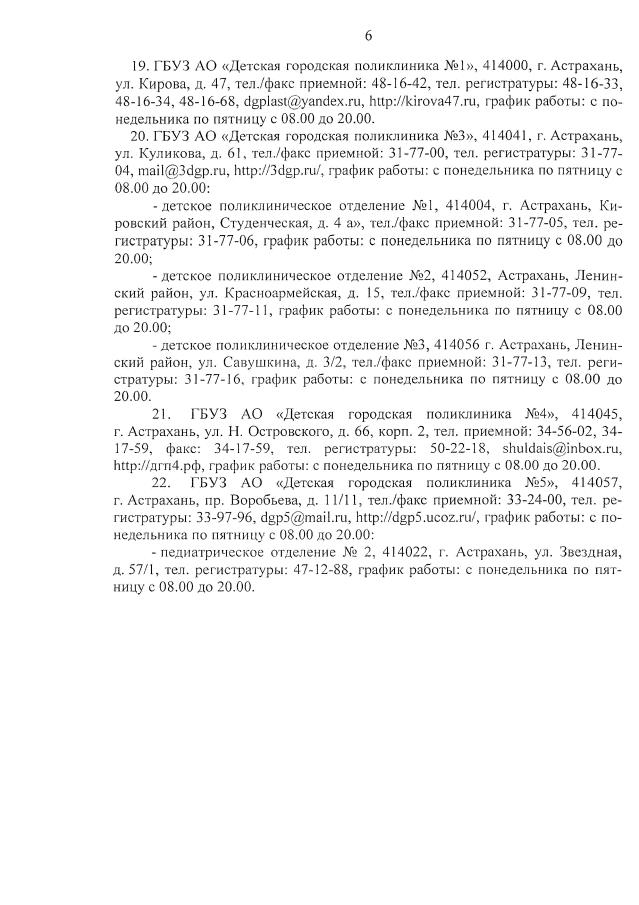 6

19. ГБУЗ АО «Детская городская поликлиника №1», 414000, г. Астрахань, ул. Кирова, д. 47, тел./факс приемной: 48-16-42, тел. регистратуры: 48-16-33, 48-16-34, 48-16-68, dgplast@yandex.ru, http://kirova47.ru, график работы: с понедельника по пятницу с 08.00 до 20.00.

20. ГБУЗ АО «Детская городская поликлиника №3», 414041, г. Астрахань, ул. Куликова, д. 61, тел./факс приемной: 31-77-00, тел. регистратуры: 31-77-04, mail@3dgp.ru, http://3dgp.ru/, график работы: с понедельника по пятницу с 08.00 до 20.00:

- детское поликлиническое отделение №1, 414004, г. Астрахань, Кировский район, Студенческая, д. 4 а», тел./факс приемной: 31-77-05, тел. регистратуры: 31-77-06, график работы: с понедельника по пятницу с 08.00 до 20.00;

- детское поликлиническое отделение №2, 414052, Астрахань, Ленинский район, ул. Красноармейская, д. 15, тел./факс приемной: 31-77-09, тел. регистратуры: 31-77-11, график работы: с понедельника по пятницу с 08.00 до 20.00;

- детское поликлиническое отделение №3, 414056 г. Астрахань, Ленинский район, ул. Савушкина, д. 3/2, тел./факс приемной: 31-77-13, тел. регистратуры: 31-77-16, график работы: с понедельника по пятницу с 08.00 до 20.00.

21. ГБУЗ АО «Детская городская поликлиника №4», 414045, г. Астрахань, ул. Н. Островского, д. 66, корп. 2, тел. приемной: 34-56-02, 34-17-59, факс: 34-17-59, тел. регистратуры: 50-22-18, shuldais@inbox.ru, http://дгп4.рф, график работы: с понедельника по пятницу с 08.00 до 20.00.

22. ГБУЗ АО «Детская городская поликлиника №5», 414057, г. Астрахань, пр. Воробьева, д. 11/11, тел./факс приемной: 33-24-00, тел. регистратуры: 33-97-96, dgp5@mail.ru, http://dgp5.ucoz.ru/, график работы: с понедельника по пятницу с 08.00 до 20.00:

- педиатрическое отделение № 2, 414022, г. Астрахань, ул. Звездная, д. 57/1, тел. регистратуры: 47-12-88, график работы: с понедельника по пятницу с 08.00 до 20.00.